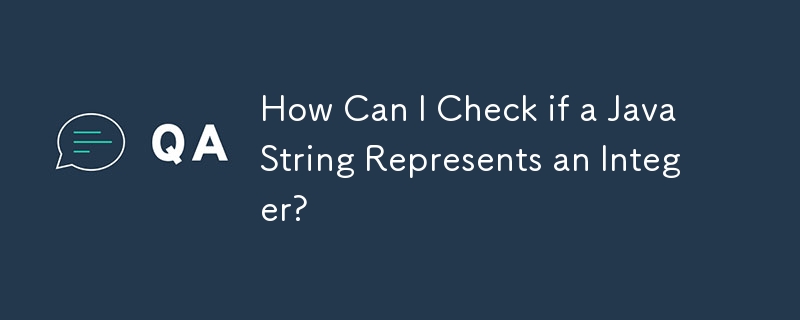 QA

How Can I Check if a Java String Represents an Integer?